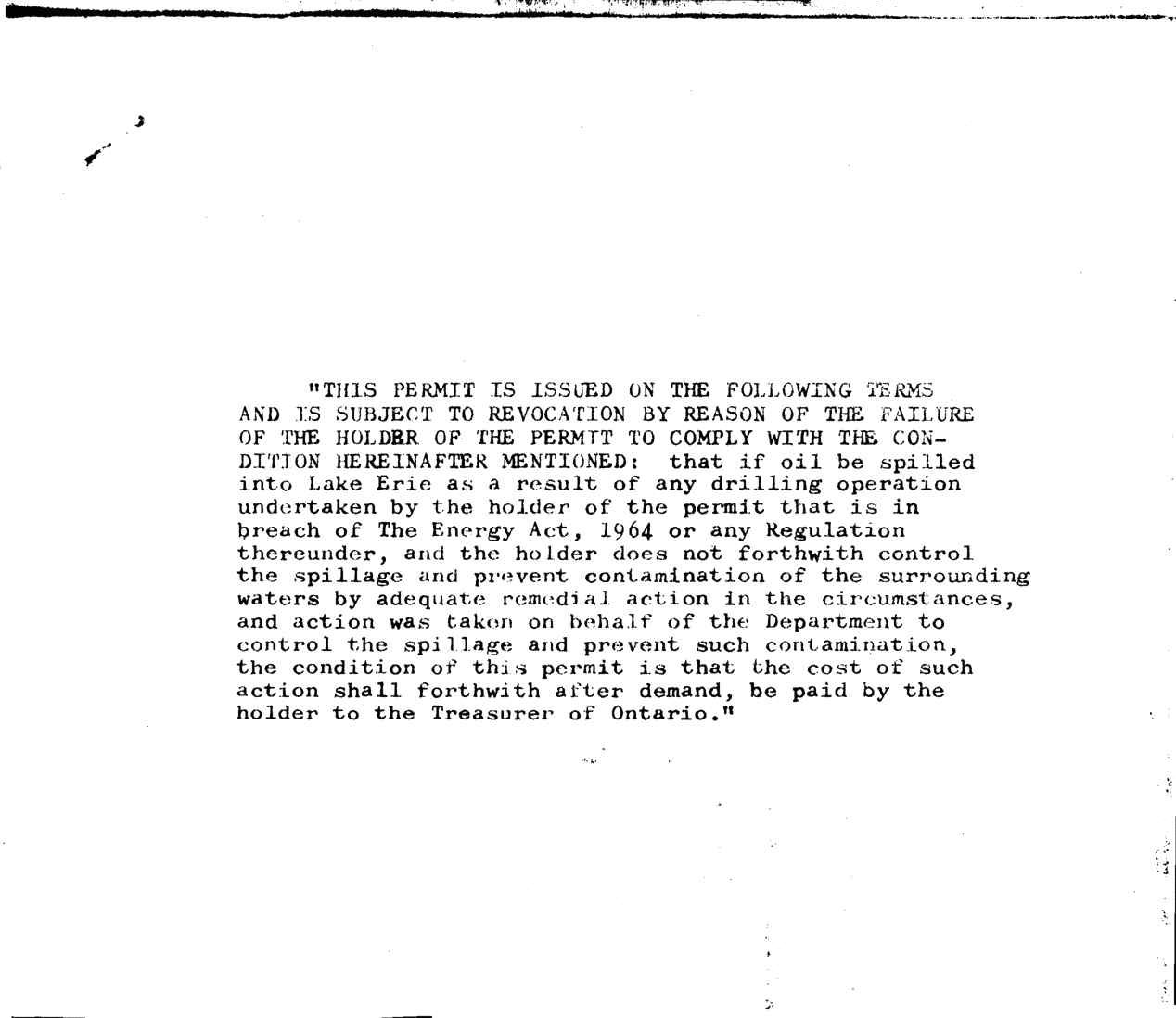 "THIS PERMIT IS ISSUED ON THE FOLLOWING TERMS AND IS SUBJECT TO REVOCATION BY REASON OF THE FAILURE OF THE HOLDER OF THE PERMIT TO COMPLY WITH THE CONDITION HEREINAFTER MENTIONED: that if oil be spilled into Lake Erie as a result of any drilling operation undertaken by the holder of the permit that is in breach of The Energy Act, 1964 or any Regulation thereunder, and the holder does not forthwith control the spillage and prevent contamination of the surrounding waters by adequate remedial action in the circumstances, and action was taken on behalf of the Department to control the spillage and prevent such contamination, the condition of this permit is that the cost of such action shall forthwith after demand, be paid by the holder to the Treasurer of Ontario."